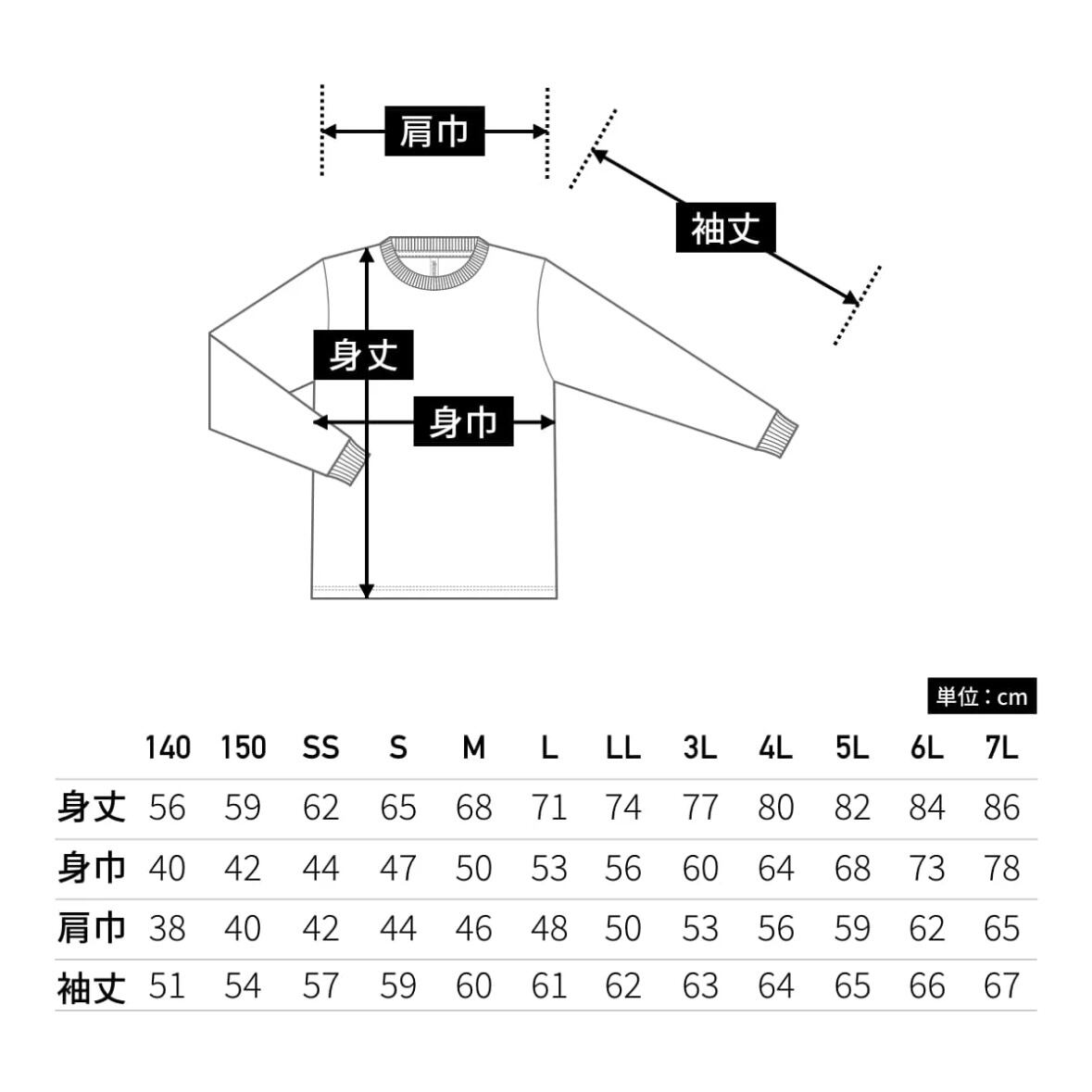 肩巾

袖丈

身丈

身巾

単位：cm

|  | 140 | 150 | SS | S | M | L | LL | 3L | 4L | 5L | 6L | 7L |
|---|---|---|---|---|---|---|---|---|---|---|---|---|
| 身丈 | 56 | 59 | 62 | 65 | 68 | 71 | 74 | 77 | 80 | 82 | 84 | 86 |
| 身巾 | 40 | 42 | 44 | 47 | 50 | 53 | 56 | 60 | 64 | 68 | 73 | 78 |
| 肩巾 | 38 | 40 | 42 | 44 | 46 | 48 | 50 | 53 | 56 | 59 | 62 | 65 |
| 袖丈 | 51 | 54 | 57 | 59 | 60 | 61 | 62 | 63 | 64 | 65 | 66 | 67 |